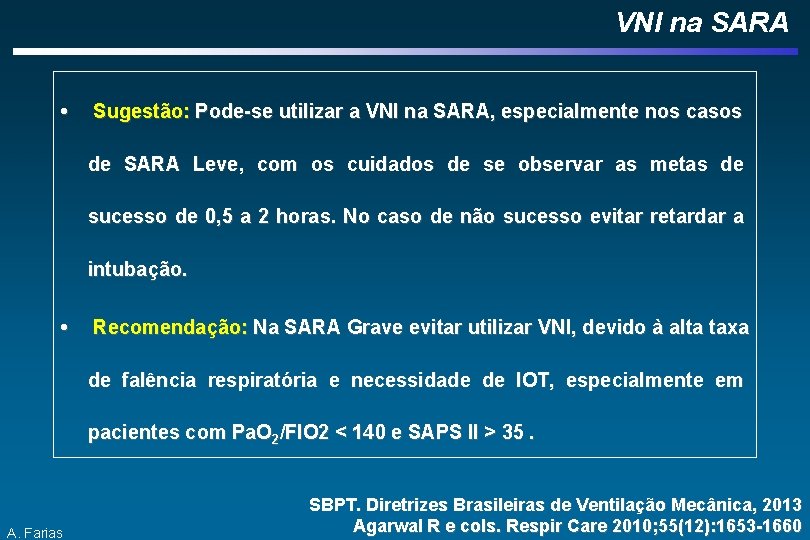 VNI na SARA

• Sugestão: Pode-se utilizar a VNI na SARA, especialmente nos casos de SARA Leve, com os cuidados de se observar as metas de sucesso de 0,5 a 2 horas. No caso de não sucesso evitar retardar a intubação.

• Recomendação: Na SARA Grave evitar utilizar VNI, devido à alta taxa de falência respiratória e necessidade de IOT, especialmente em pacientes com $PaO_2$/FIO2 < 140 e SAPS II > 35 .

SBPT. Diretrizes Brasileiras de Ventilação Mecânica, 2013
Agarwal R e cols. Respir Care 2010;55(12):1653-1660

A. Farias